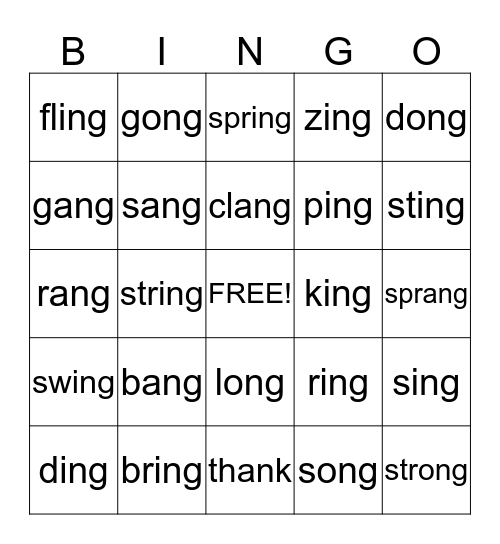 | B | I | N | G | O |
|---|---|---|---|---|
| fling | gong | spring | zing | dong |
| gang | sang | clang | ping | sting |
| rang | string | FREE! | king | sprang |
| swing | bang | long | ring | sing |
| ding | bring | thank | song | strong |